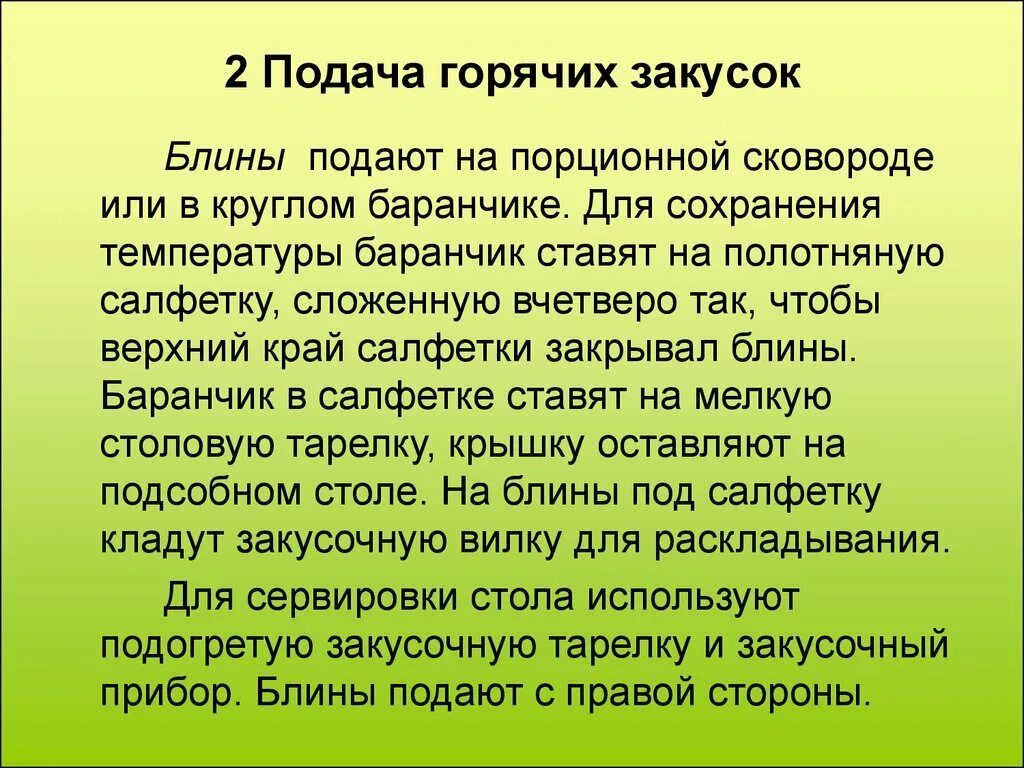 2 Подача горячих закусок

Блины подают на порционной сковороде или в круглом баранчике. Для сохранения температуры баранчик ставят на полотняную салфетку, сложенную вчетверо так, чтобы верхний край салфетки закрывал блины. Баранчик в салфетке ставят на мелкую столовую тарелку, крышку оставляют на подсобном столе. На блины под салфетку кладут закусочную вилку для раскладывания.

Для сервировки стола используют подогретую закусочную тарелку и закусочный прибор. Блины подают с правой стороны.